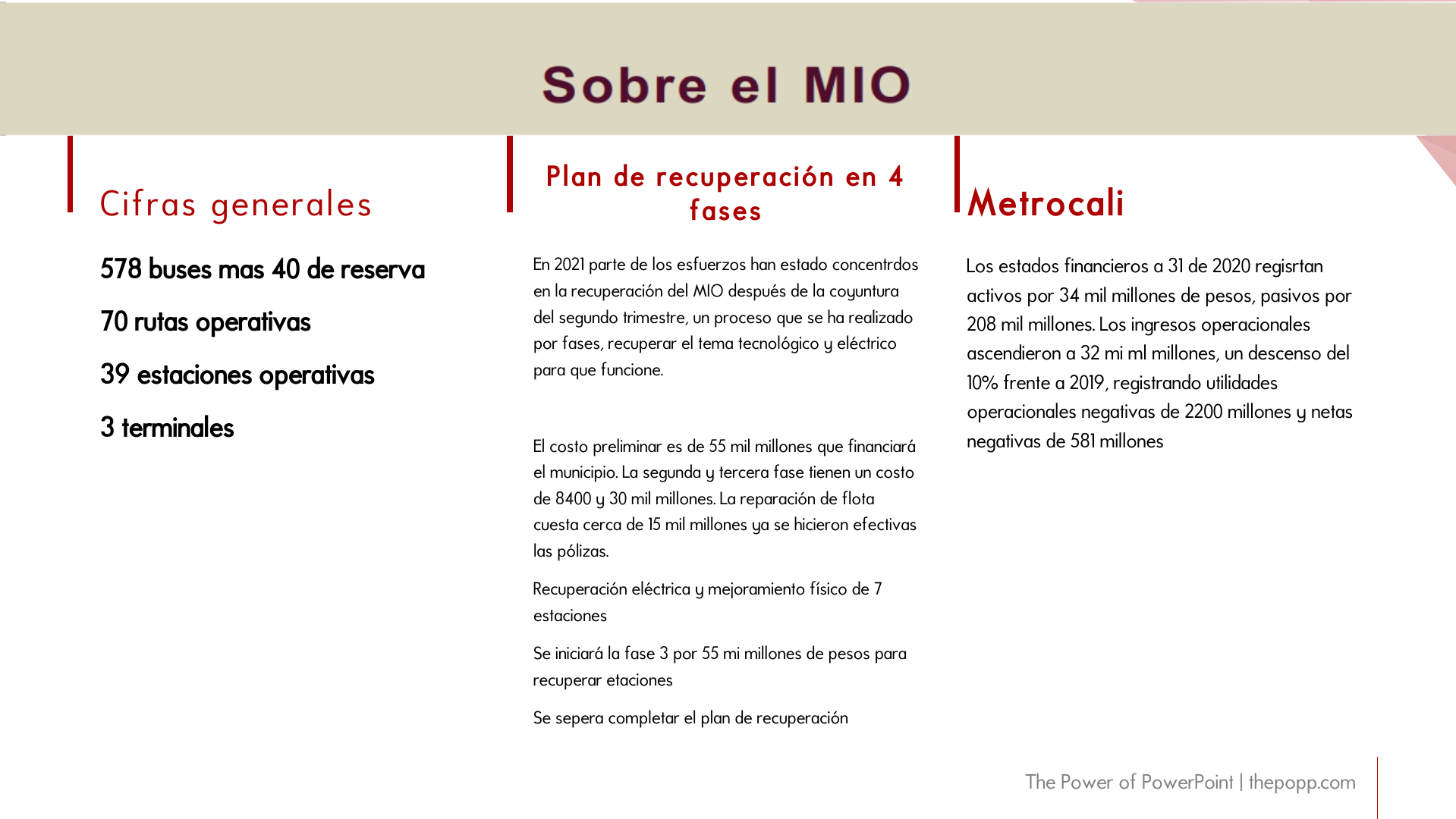 Sobre el MIO

Cifras generales

578 buses mas 40 de reserva

70 rutas operativas

39 estaciones operativas

3 terminales

Plan de recuperación en 4 fases

En 2021 parte de los esfuerzos han estado concentrdos en la recuperación del MIO después de la coyuntura del segundo trimestre, un proceso que se ha realizado por fases, recuperar el tema tecnológico y eléctrico para que funcione.

El costo preliminar es de 55 mil millones que financiará el municipio. La segunda y tercera fase tienen un costo de 8400 y 30 mil millones. La reparación de flota cuesta cerca de 15 mil millones ya se hicieron efectivas las pólizas.

Recuperación eléctrica y mejoramiento físico de 7 estaciones

Se iniciará la fase 3 por 55 mi millones de pesos para recuperar etaciones

Se sepera completar el plan de recuperación

Metrocali

Los estados financieros a 31 de 2020 regisrtan activos por 34 mil millones de pesos, pasivos por 208 mil millones. Los ingresos operacionales ascendieron a 32 mi ml millones, un descenso del 10% frente a 2019, registrando utilidades operacionales negativas de 2200 millones y netas negativas de 581 millones

The Power of PowerPoint | thepopp.com